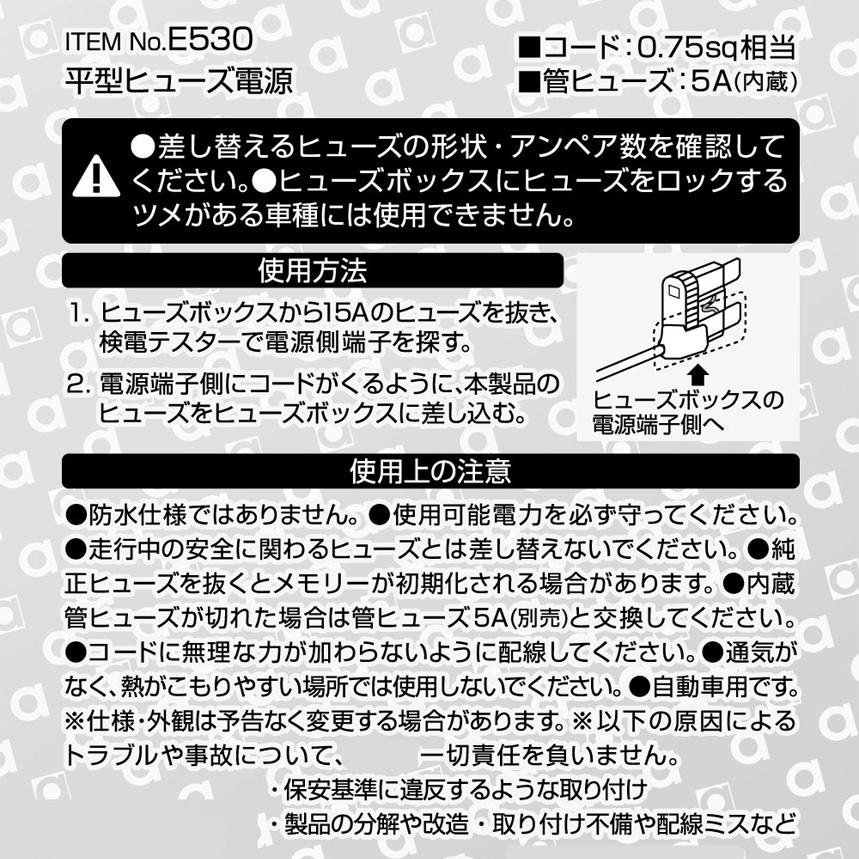 ITEM No.E530
平型ヒューズ電源

■コード：0.75sq相当
■管ヒューズ：5A(内蔵)

●差し替えるヒューズの形状・アンペア数を確認してください。●ヒューズボックスにヒューズをロックするツメがある車種には使用できません。

使用方法

1. ヒューズボックスから15Aのヒューズを抜き、検電テスターで電源側端子を探す。
2. 電源端子側にコードがくるように、本製品のヒューズをヒューズボックスに差し込む。

ヒューズボックスの電源端子側へ

使用上の注意

●防水仕様ではありません。●使用可能電力を必ず守ってください。●走行中の安全に関わるヒューズとは差し替えないでください。●純正ヒューズを抜くとメモリーが初期化される場合があります。●内蔵管ヒューズが切れた場合は管ヒューズ5A(別売)と交換してください。●コードに無理な力が加わらないように配線してください。●通気がなく、熱がこもりやすい場所では使用しないでください。●自動車用です。※仕様・外観は予告なく変更する場合があります。※以下の原因によるトラブルや事故について、　一切責任を負いません。
・保安基準に違反するような取り付け
・製品の分解や改造・取り付け不備や配線ミスなど